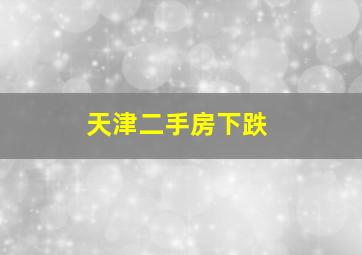 天津二手房下跌